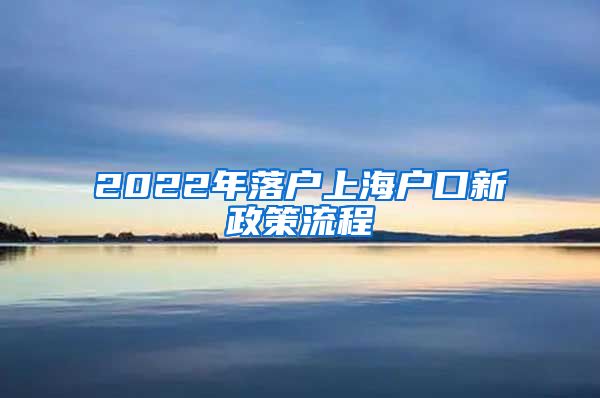 2022年落户上海户口新政策流程